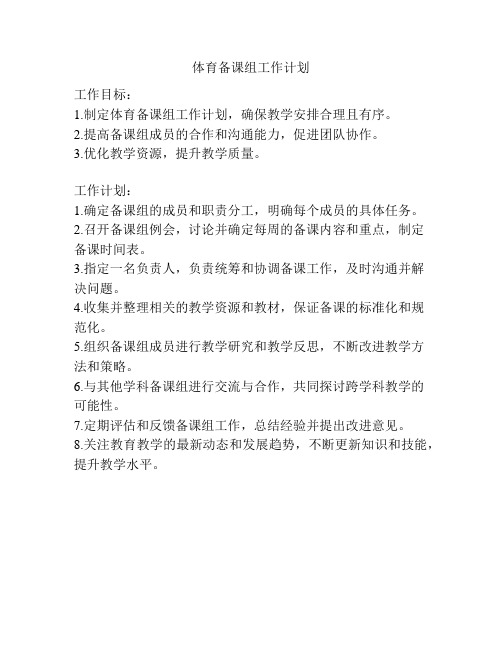 体育备课组工作计划

工作目标：
1.制定体育备课组工作计划，确保教学安排合理且有序。
2.提高备课组成员的合作和沟通能力，促进团队协作。
3.优化教学资源，提升教学质量。

工作计划：
1.确定备课组的成员和职责分工，明确每个成员的具体任务。
2.召开备课组例会，讨论并确定每周的备课内容和重点，制定备课时间表。
3.指定一名负责人，负责统筹和协调备课工作，及时沟通并解决问题。
4.收集并整理相关的教学资源和教材，保证备课的标准化和规范化。
5.组织备课组成员进行教学研究和教学反思，不断改进教学方法和策略。
6.与其他学科备课组进行交流与合作，共同探讨跨学科教学的可能性。
7.定期评估和反馈备课组工作，总结经验并提出改进意见。
8.关注教育教学的最新动态和发展趋势，不断更新知识和技能，提升教学水平。